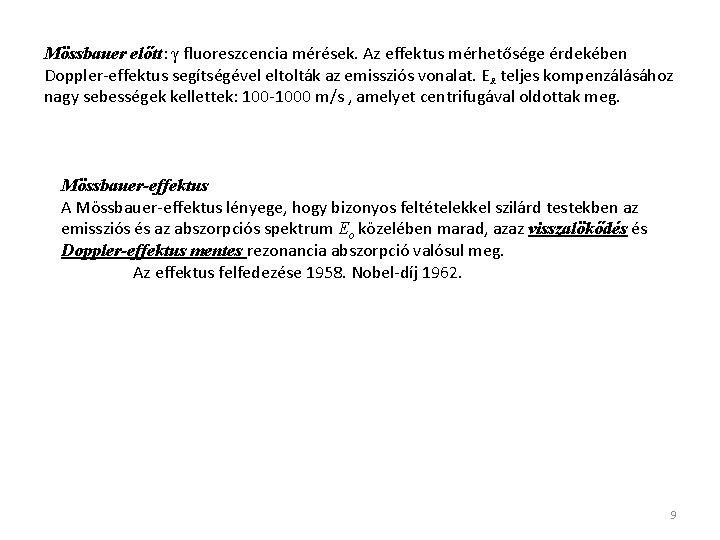 Mössbauer előtt: $\gamma$ fluoreszcencia mérések. Az effektus mérhetősége érdekében Doppler-effektus segítségével eltolták az emissziós vonalat. $E_R$ teljes kompenzálásához nagy sebességek kellettek: 100-1000 m/s , amelyet centrifugával oldottak meg.

Mössbauer-effektus
A Mössbauer-effektus lényege, hogy bizonyos feltételekkel szilárd testekben az emissziós és az abszorpciós spektrum $E_o$ közelében marad, azaz visszalökődés és Doppler-effektus mentes rezonancia abszorpció valósul meg.
Az effektus felfedezése 1958. Nobel-díj 1962.

9